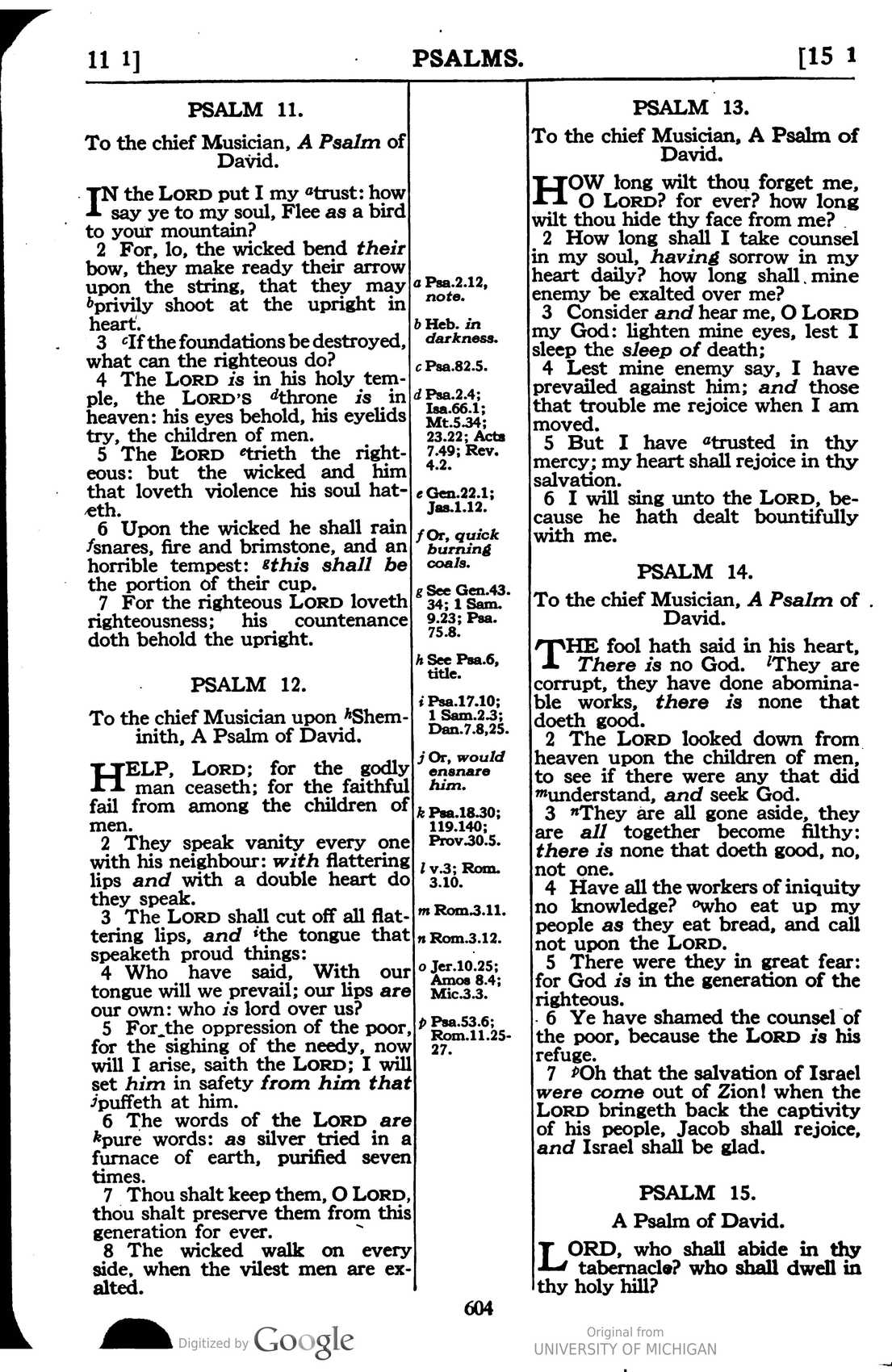 11 1] PSALMS. [15 1

PSALM 11.

To the chief Musician, A Psalm of David.

IN the LORD put I my $^{a}$trust: how say ye to my soul, Flee as a bird to your mountain?

2 For, lo, the wicked bend their bow, they make ready their arrow upon the string, that they may $^{b}$privily shoot at the upright in heart.

3 $^{c}$If the foundations be destroyed, what can the righteous do?

4 The LORD is in his holy temple, the LORD'S $^{d}$throne is in heaven: his eyes behold, his eyelids try, the children of men.

5 The LORD $^{e}$trieth the righteous: but the wicked and him that loveth violence his soul hateth.

6 Upon the wicked he shall rain $^{f}$snares, fire and brimstone, and an horrible tempest: $^{g}$this shall be the portion of their cup.

7 For the righteous LORD loveth righteousness; his countenance doth behold the upright.

PSALM 12.

To the chief Musician upon $^{h}$Sheminith, A Psalm of David.

HELP, LORD; for the godly man ceaseth; for the faithful fail from among the children of men.

2 They speak vanity every one with his neighbour: with flattering lips and with a double heart do they speak.

3 The LORD shall cut off all flattering lips, and $^{i}$the tongue that speaketh proud things:

4 Who have said, With our tongue will we prevail; our lips are our own: who is lord over us?

5 For the oppression of the poor, for the sighing of the needy, now will I arise, saith the LORD; I will set him in safety from him that $^{j}$puffeth at him.

6 The words of the LORD are $^{k}$pure words: as silver tried in a furnace of earth, purified seven times.

7 Thou shalt keep them, O LORD, thou shalt preserve them from this generation for ever.

8 The wicked walk on every side, when the vilest men are exalted.

a Psa.2.12, note.
b Heb. in darkness.
c Psa.82.5.
d Psa.2.4; Isa.66.1; Mt.5.34; 23.22; Acts 7.49; Rev. 4.2.
e Gen.22.1; Jas.1.12.
f Or, quick burning coals.
g See Gen.43. 34; 1 Sam. 9.23; Psa. 75.8.
h See Psa.6, title.
i Psa.17.10; 1 Sam.2.3; Dan.7.8,25.
j Or, would ensnare him.
k Psa.18.30; 119.140; Prov.30.5.
l v.3; Rom. 3.10.
m Rom.3.11.
n Rom.3.12.
o Jer.10.25; Amos 8.4; Mic.3.3.
p Psa.53.6; Rom.11.25-27.

PSALM 13.

To the chief Musician, A Psalm of David.

HOW long wilt thou forget me, O LORD? for ever? how long wilt thou hide thy face from me?

2 How long shall I take counsel in my soul, having sorrow in my heart daily? how long shall mine enemy be exalted over me?

3 Consider and hear me, O LORD my God: lighten mine eyes, lest I sleep the sleep of death;

4 Lest mine enemy say, I have prevailed against him; and those that trouble me rejoice when I am moved.

5 But I have $^{a}$trusted in thy mercy; my heart shall rejoice in thy salvation.

6 I will sing unto the LORD, because he hath dealt bountifully with me.

PSALM 14.

To the chief Musician, A Psalm of David.

THE fool hath said in his heart, There is no God. $^{l}$They are corrupt, they have done abominable works, there is none that doeth good.

2 The LORD looked down from heaven upon the children of men, to see if there were any that did $^{m}$understand, and seek God.

3 $^{n}$They are all gone aside, they are all together become filthy: there is none that doeth good, no, not one.

4 Have all the workers of iniquity no knowledge? $^{o}$who eat up my people as they eat bread, and call not upon the LORD.

5 There were they in great fear: for God is in the generation of the righteous.

6 Ye have shamed the counsel of the poor, because the LORD is his refuge.

7 $^{p}$Oh that the salvation of Israel were come out of Zion! when the LORD bringeth back the captivity of his people, Jacob shall rejoice, and Israel shall be glad.

PSALM 15.

A Psalm of David.

LORD, who shall abide in thy tabernacle? who shall dwell in thy holy hill?

604

Digitized by Google

Original from
UNIVERSITY OF MICHIGAN